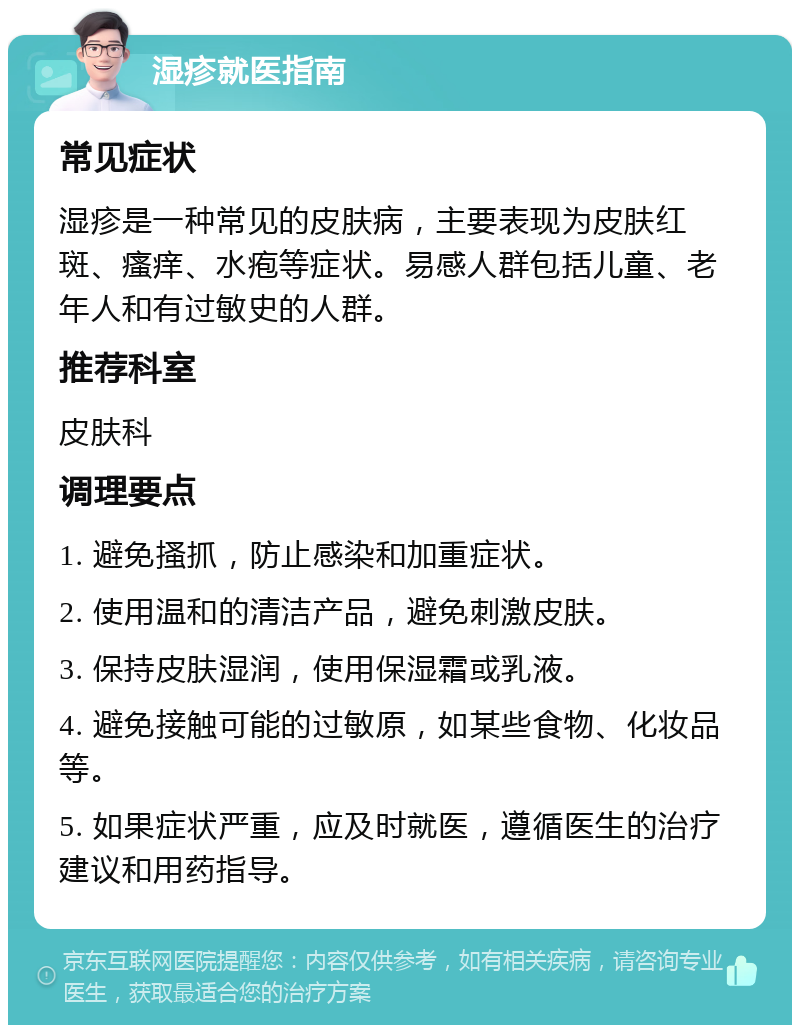 湿疹就医指南

常见症状

湿疹是一种常见的皮肤病，主要表现为皮肤红斑、瘙痒、水疱等症状。易感人群包括儿童、老年人和有过敏史的人群。

推荐科室

皮肤科

调理要点

1. 避免搔抓，防止感染和加重症状。

2. 使用温和的清洁产品，避免刺激皮肤。

3. 保持皮肤湿润，使用保湿霜或乳液。

4. 避免接触可能的过敏原，如某些食物、化妆品等。

5. 如果症状严重，应及时就医，遵循医生的治疗建议和用药指导。

京东互联网医院提醒您：内容仅供参考，如有相关疾病，请咨询专业医生，获取最适合您的治疗方案